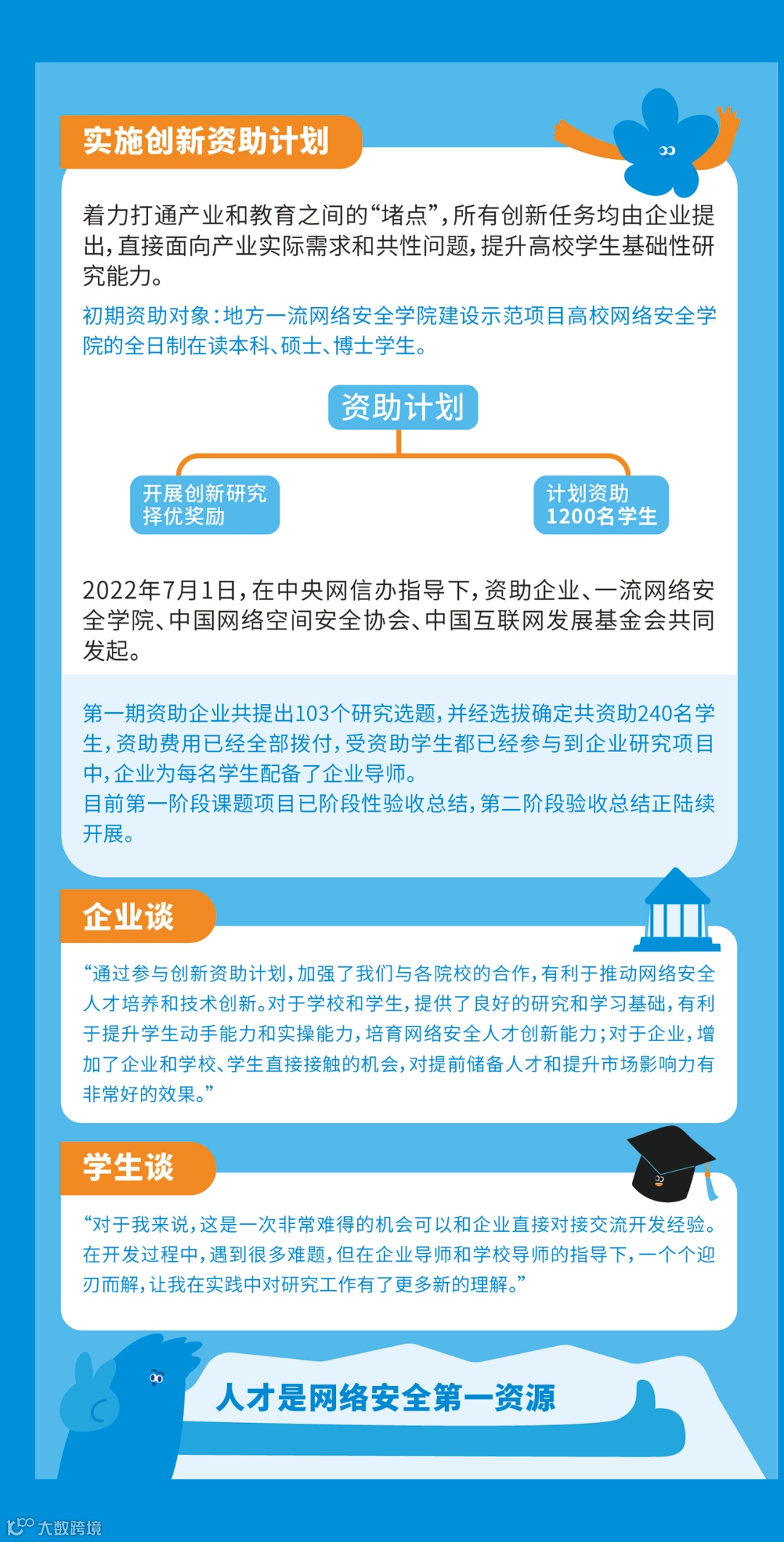 实施创新资助计划

着力打通产业和教育之间的“堵点”，所有创新任务均由企业提出，直接面向产业实际需求和共性问题，提升高校学生基础性研究能力。

初期资助对象：地方一流网络安全学院建设示范项目高校网络安全学院的全日制在读本科、硕士、博士学生。

资助计划

开展创新研究
择优奖励

计划资助
1200名学生

2022年7月1日，在中央网信办指导下，资助企业、一流网络安全学院、中国网络空间安全协会、中国互联网发展基金会共同发起。

第一期资助企业共提出103个研究选题，并经选拔确定共资助240名学生，资助费用已经全部拨付，受资助学生都已经参与到企业研究项目中，企业为每名学生配备了企业导师。
目前第一阶段课题项目已阶段性验收总结，第二阶段验收总结正陆续开展。

企业谈

“通过参与创新资助计划，加强了我们与各院校的合作，有利于推动网络安全人才培养和技术创新。对于学校和学生，提供了良好的研究和学习基础，有利于提升学生动手能力和实操能力，培育网络安全人才创新能力；对于企业，增加了企业和学校、学生直接接触的机会，对提前储备人才和提升市场影响力有非常好的效果。”

学生谈

“对于我来说，这是一次非常难得的机会可以和企业直接对接交流开发经验。在开发过程中，遇到很多难题，但在企业导师和学校导师的指导下，一个个迎刃而解，让我在实践中对研究工作有了更多新的理解。”

人才是网络安全第一资源

大数跨境